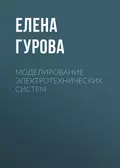 ЕЛЕНА ГУРОВА

МОДЕЛИРОВАНИЕ ЭЛЕКТРОТЕХНИЧЕСКИХ СИСТЕМ